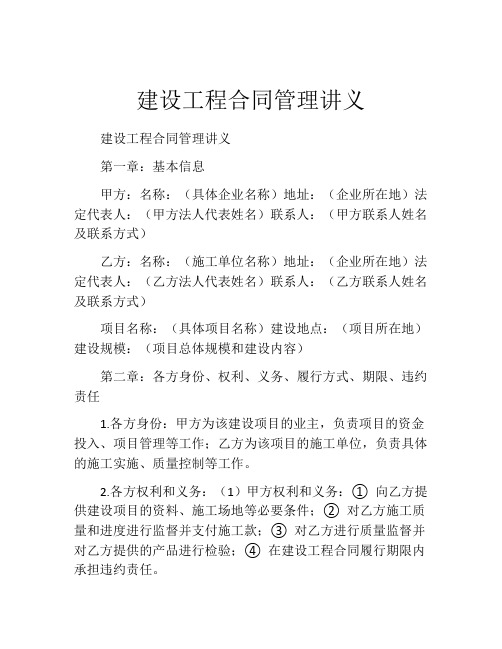 建设工程合同管理讲义

建设工程合同管理讲义

第一章：基本信息

甲方：名称：（具体企业名称）地址：（企业所在地）法定代表人：（甲方法人代表姓名）联系人：（甲方联系人姓名及联系方式）

乙方：名称：（施工单位名称）地址：（企业所在地）法定代表人：（乙方法人代表姓名）联系人：（乙方联系人姓名及联系方式）

项目名称：（具体项目名称）建设地点：（项目所在地）建设规模：（项目总体规模和建设内容）

第二章：各方身份、权利、义务、履行方式、期限、违约责任

1.各方身份：甲方为该建设项目的业主，负责项目的资金投入、项目管理等工作；乙方为该项目的施工单位，负责具体的施工实施、质量控制等工作。

2.各方权利和义务：（1）甲方权利和义务：① 向乙方提供建设项目的资料、施工场地等必要条件；② 对乙方施工质量和进度进行监督并支付施工款；③ 对乙方进行质量监督并对乙方提供的产品进行检验；④ 在建设工程合同履行期限内承担违约责任。